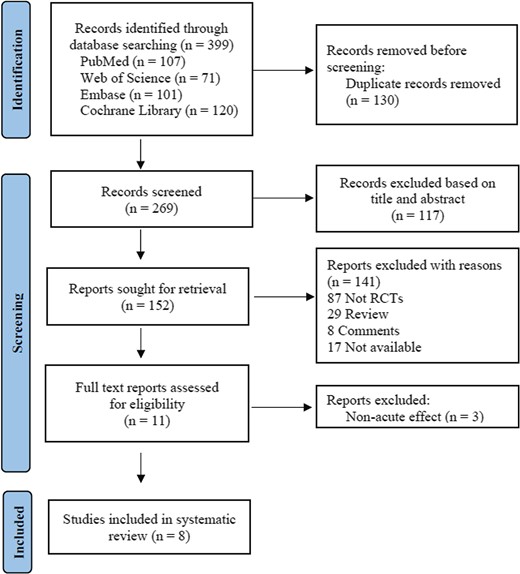 Identification

Records identified through database searching (n = 399)
PubMed (n = 107)
Web of Science (n = 71)
Embase (n = 101)
Cochrane Library (n = 120)

Records removed before screening:
Duplicate records removed (n = 130)

Screening

Records screened (n = 269)

Records excluded based on title and abstract (n = 117)

Reports sought for retrieval (n = 152)

Reports excluded with reasons (n = 141)
87 Not RCTs
29 Review
8 Comments
17 Not available

Full text reports assessed for eligibility (n = 11)

Reports excluded:
Non-acute effect (n = 3)

Included

Studies included in systematic review (n = 8)